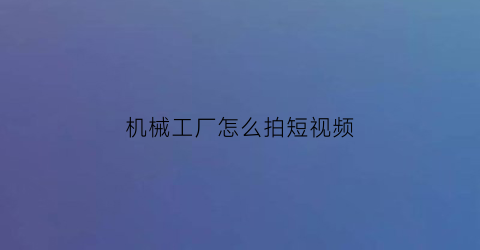 机械工厂怎么拍短视频